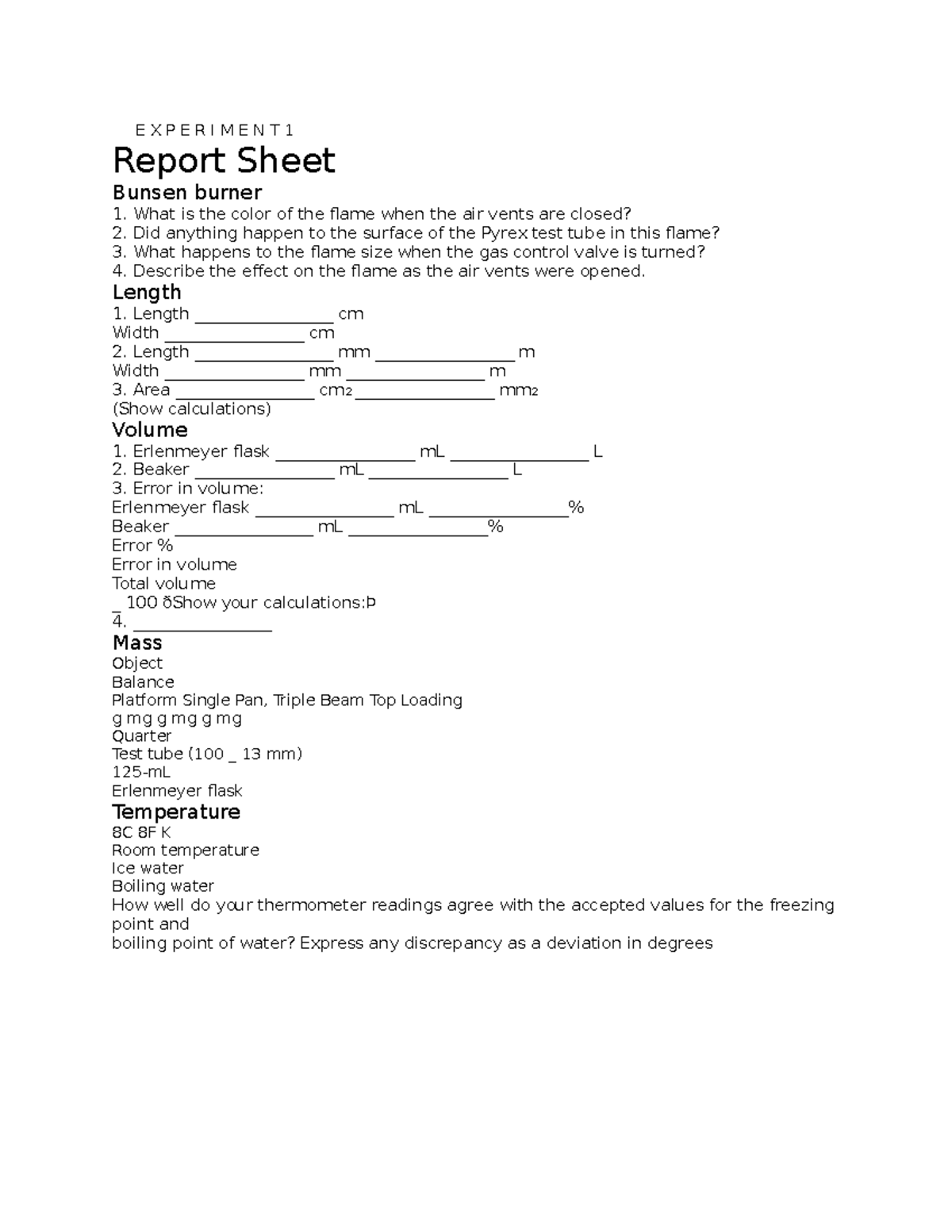 E X P E R I M E N T 1

Report Sheet

Bunsen burner

1. What is the color of the flame when the air vents are closed?
2. Did anything happen to the surface of the Pyrex test tube in this flame?
3. What happens to the flame size when the gas control valve is turned?
4. Describe the effect on the flame as the air vents were opened.

Length

1. Length ________________ cm
Width ________________ cm
2. Length ________________ mm ________________ m
Width ________________ mm ________________ m
3. Area ________________ cm2 ________________ mm2
(Show calculations)

Volume

1. Erlenmeyer flask ________________ mL ________________ L
2. Beaker ________________ mL ________________ L
3. Error in volume:
Erlenmeyer flask ________________ mL ________________%
Beaker ________________ mL ________________%
Error %
Error in volume
Total volume
_ 100 ðShow your calculations:Þ
4. ________________

Mass

Object
Balance
Platform Single Pan, Triple Beam Top Loading
g mg g mg g mg
Quarter
Test tube (100 _ 13 mm)
125-mL
Erlenmeyer flask

Temperature

8C 8F K
Room temperature
Ice water
Boiling water
How well do your thermometer readings agree with the accepted values for the freezing point and
boiling point of water? Express any discrepancy as a deviation in degrees